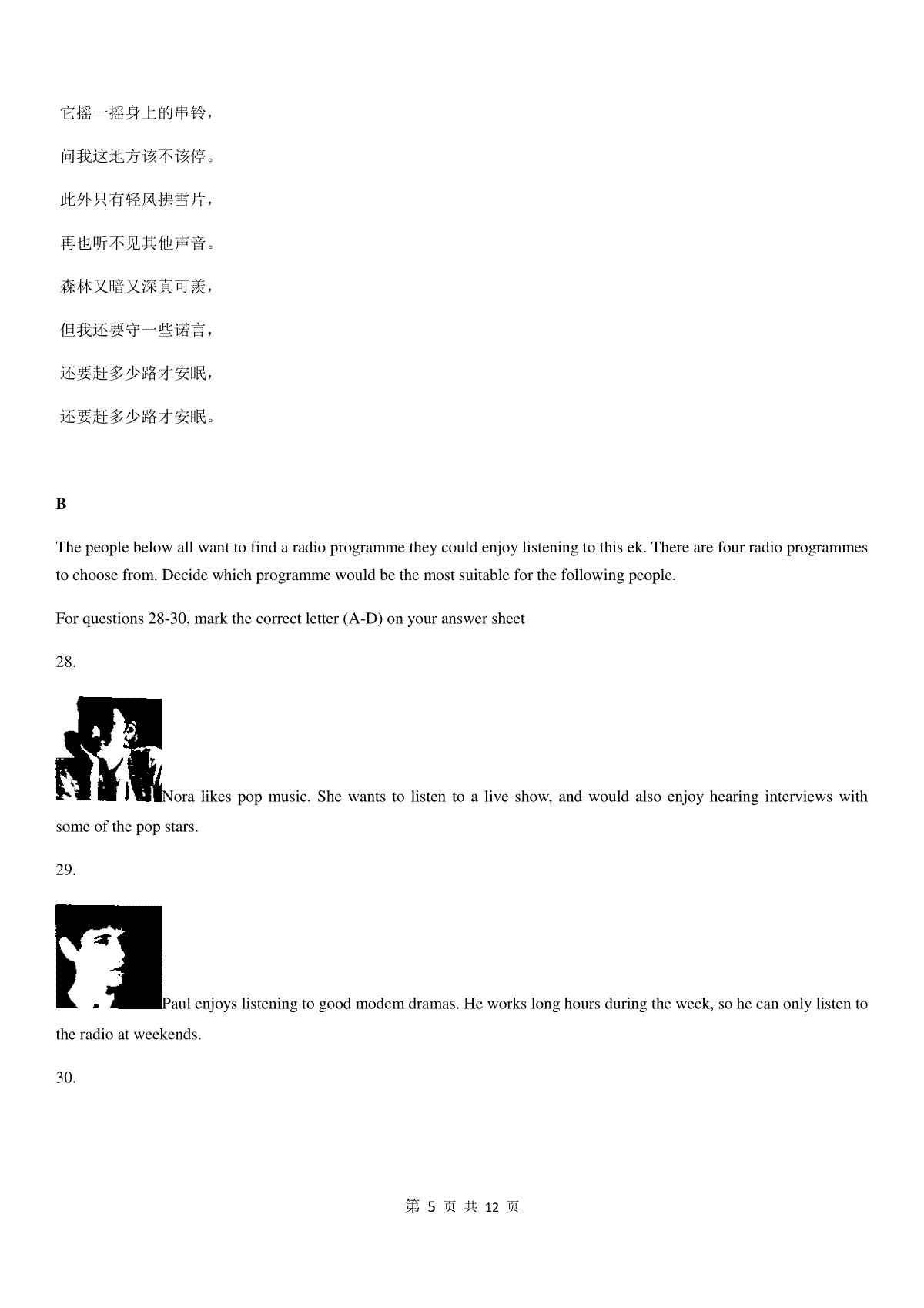 它摇一摇身上的串铃，

问我这地方该不该停。

此外只有轻风拂雪片，

再也听不见其他声音。

森林又暗又深真可羡，

但我还要守一些诺言，

还要赶多少路才安眠，

还要赶多少路才安眠。

B

The people below all want to find a radio programme they could enjoy listening to this ek. There are four radio programmes to choose from. Decide which programme would be the most suitable for the following people.

For questions 28-30, mark the correct letter (A-D) on your answer sheet

28.

Nora likes pop music. She wants to listen to a live show, and would also enjoy hearing interviews with some of the pop stars.

29.

Paul enjoys listening to good modem dramas. He works long hours during the week, so he can only listen to the radio at weekends.

30.

第 5 页 共 12 页